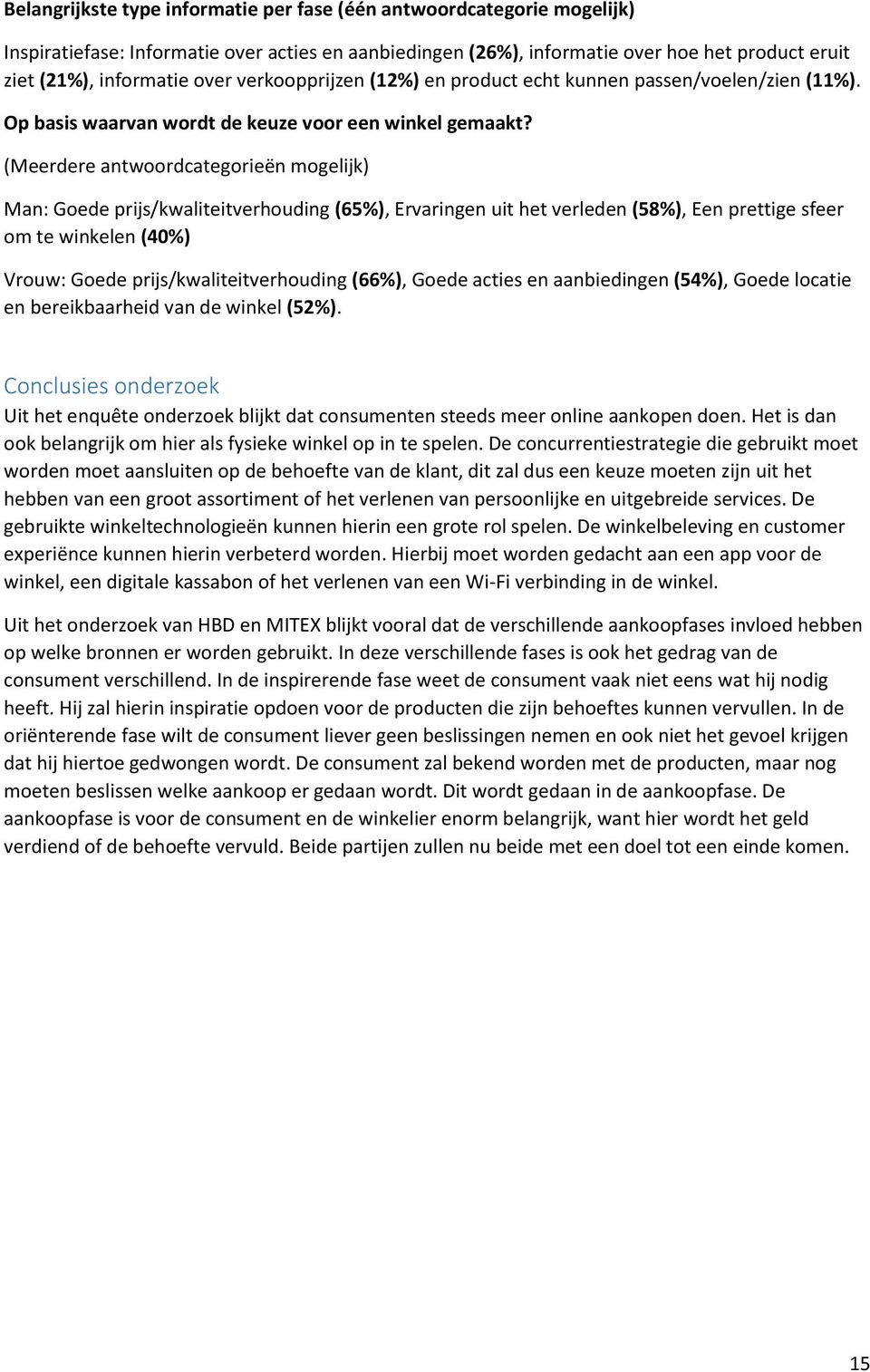 Belangrijkste type informatie per fase (één antwoordcategorie mogelijk)

Inspiratiefase: Informatie over acties en aanbiedingen (26%), informatie over hoe het product eruit ziet (21%), informatie over verkoopprijzen (12%) en product echt kunnen passen/voelen/zien (11%).

Op basis waarvan wordt de keuze voor een winkel gemaakt?

(Meerdere antwoordcategorieën mogelijk)

Man: Goede prijs/kwaliteitverhouding (65%), Ervaringen uit het verleden (58%), Een prettige sfeer om te winkelen (40%)

Vrouw: Goede prijs/kwaliteitverhouding (66%), Goede acties en aanbiedingen (54%), Goede locatie en bereikbaarheid van de winkel (52%).

Conclusies onderzoek

Uit het enquête onderzoek blijkt dat consumenten steeds meer online aankopen doen. Het is dan ook belangrijk om hier als fysieke winkel op in te spelen. De concurrentiestrategie die gebruikt moet worden moet aansluiten op de behoefte van de klant, dit zal dus een keuze moeten zijn uit het hebben van een groot assortiment of het verlenen van persoonlijke en uitgebreide services. De gebruikte winkeltechnologieën kunnen hierin een grote rol spelen. De winkelbeleving en customer experiënce kunnen hierin verbeterd worden. Hierbij moet worden gedacht aan een app voor de winkel, een digitale kassabon of het verlenen van een Wi-Fi verbinding in de winkel.

Uit het onderzoek van HBD en MITEX blijkt vooral dat de verschillende aankoopfases invloed hebben op welke bronnen er worden gebruikt. In deze verschillende fases is ook het gedrag van de consument verschillend. In de inspirerende fase weet de consument vaak niet eens wat hij nodig heeft. Hij zal hierin inspiratie opdoen voor de producten die zijn behoeftes kunnen vervullen. In de oriënterende fase wilt de consument liever geen beslissingen nemen en ook niet het gevoel krijgen dat hij hiertoe gedwongen wordt. De consument zal bekend worden met de producten, maar nog moeten beslissen welke aankoop er gedaan wordt. Dit wordt gedaan in de aankoopfase. De aankoopfase is voor de consument en de winkelier enorm belangrijk, want hier wordt het geld verdiend of de behoefte vervuld. Beide partijen zullen nu beide met een doel tot een einde komen.

15